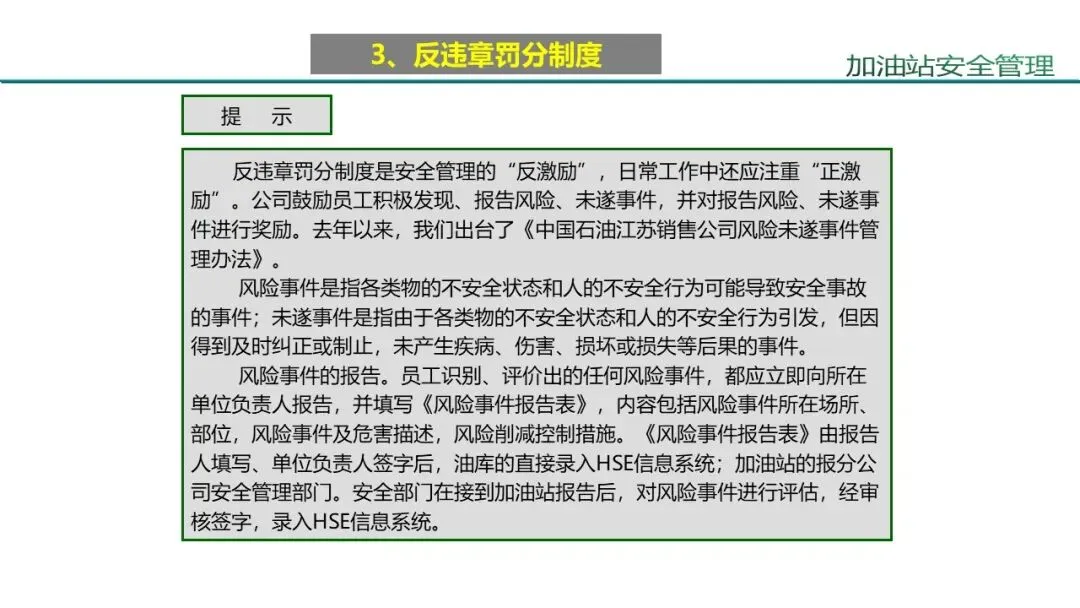 3、反违章罚分制度

加油站安全管理

提　示

反违章罚分制度是安全管理的“反激励”，日常工作中还应注重“正激励”。公司鼓励员工积极发现、报告风险、未遂事件，并对报告风险、未遂事件进行奖励。去年以来，我们出台了《中国石油江苏销售公司风险未遂事件管理办法》。

风险事件是指各类物的不安全状态和人的不安全行为可能导致安全事故的事件；未遂事件是指由于各类物的不安全状态和人的不安全行为引发，但因得到及时纠正或制止，未产生疾病、伤害、损坏或损失等后果的事件。

风险事件的报告。员工识别、评价出的任何风险事件，都应立即向所在单位负责人报告，并填写《风险事件报告表》，内容包括风险事件所在场所、部位，风险事件及危害描述，风险削减控制措施。《风险事件报告表》由报告人填写、单位负责人签字后，油库的直接录入HSE信息系统；加油站的报分公司安全管理部门。安全部门在接到加油站报告后，对风险事件进行评估，经审核签字，录入HSE信息系统。